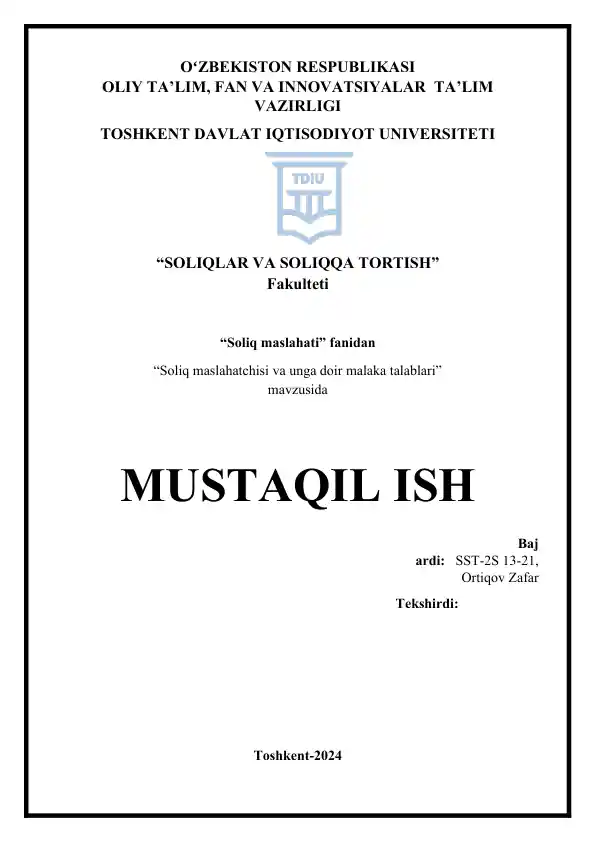 O‘ZBEKISTON RESPUBLIKASI
OLIY TA’LIM, FAN VA INNOVATSIYALAR TA’LIM VAZIRLIGI
TOSHKENT DAVLAT IQTISODIYOT UNIVERSITETI

TDIU

“SOLIQLAR VA SOLIQQA TORTISH”
Fakulteti

“Soliq maslahati” fanidan
“Soliq maslahatchisi va unga doir malaka talablari” mavzusida

MUSTAQIL ISH

Baj
ardi: SST-2S 13-21,
Ortiqov Zafar

Tekshirdi:

Toshkent-2024